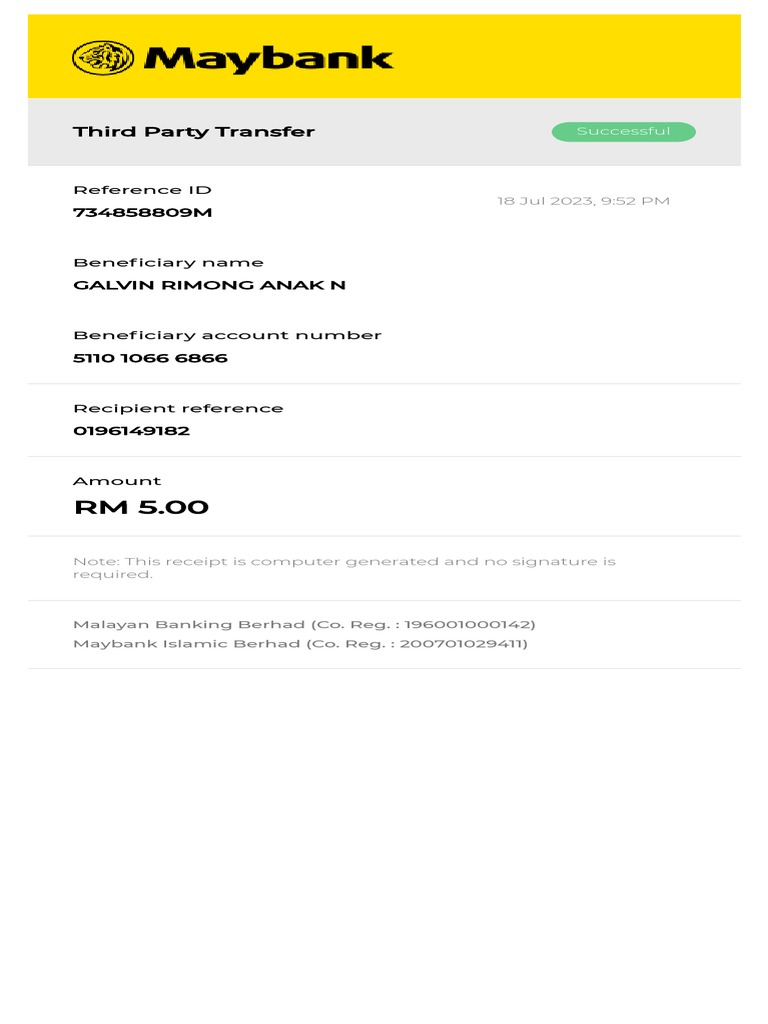 Maybank

Third Party Transfer

Successful

Reference ID
734858809M

18 Jul 2023, 9:52 PM

Beneficiary name
GALVIN RIMONG ANAK N

Beneficiary account number
5110 1066 6866

Recipient reference
0196149182

Amount
RM 5.00

Note: This receipt is computer generated and no signature is required.

Malayan Banking Berhad (Co. Reg. : 196001000142)
Maybank Islamic Berhad (Co. Reg. : 200701029411)